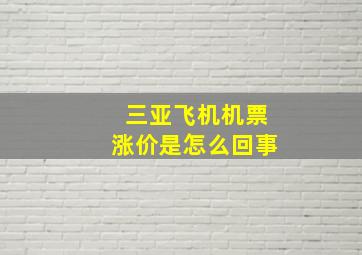 三亚飞机机票
涨价是怎么回事